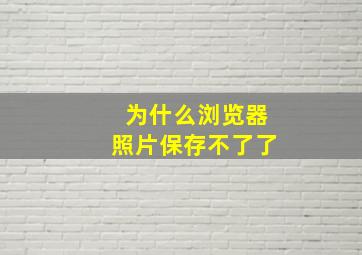 为什么浏览器
照片保存不了了